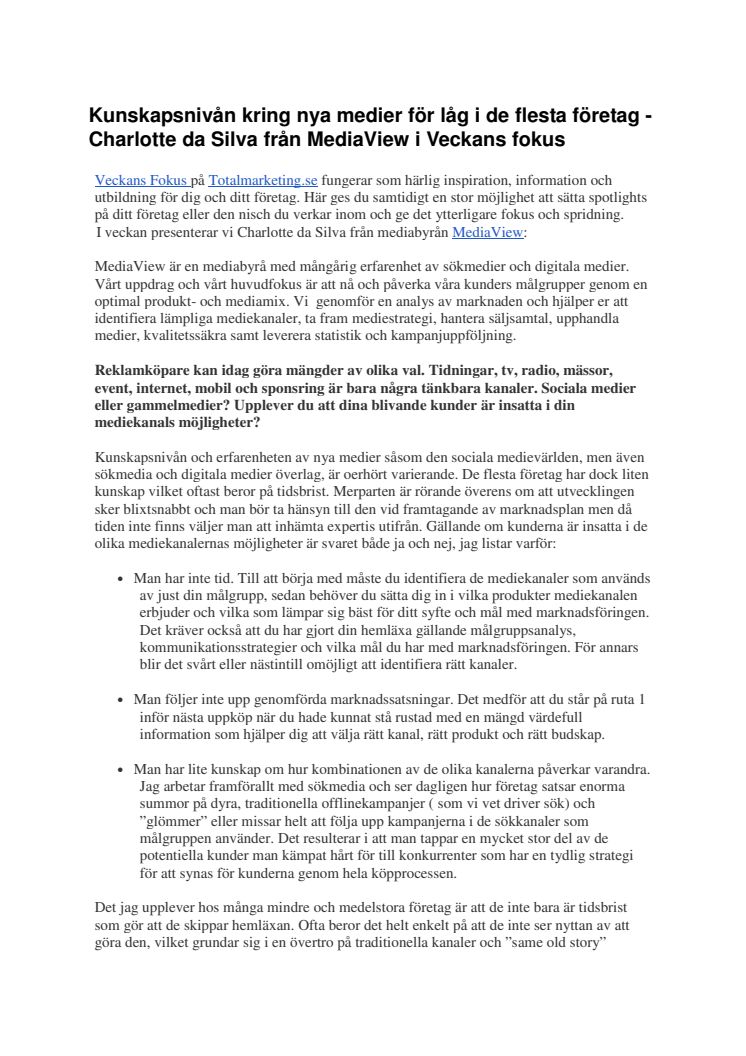 Kunskapsnivån kring nya medier för låg i de flesta företag - Charlotte da Silva från MediaView i Veckans fokus

Veckans Fokus på Totalmarketing.se fungerar som härlig inspiration, information och utbildning för dig och ditt företag. Här ges du samtidigt en stor möjlighet att sätta spotlights på ditt företag eller den nisch du verkar inom och ge det ytterligare fokus och spridning. I veckan presenterar vi Charlotte da Silva från mediabyrån MediaView:

MediaView är en mediabyrå med mångårig erfarenhet av sökmedier och digitala medier. Vårt uppdrag och vårt huvudfokus är att nå och påverka våra kunders målgrupper genom en optimal produkt- och mediamix. Vi genomför en analys av marknaden och hjälper er att identifiera lämpliga mediekanaler, ta fram mediestrategi, hantera säljsamtal, upphandla medier, kvalitetssäkra samt leverera statistik och kampanjuppföljning.

Reklamköpare kan idag göra mängder av olika val. Tidningar, tv, radio, mässor, event, internet, mobil och sponsring är bara några tänkbara kanaler. Sociala medier eller gammelmedier? Upplever du att dina blivande kunder är insatta i din mediekanals möjligheter?

Kunskapsnivån och erfarenheten av nya medier såsom den sociala medievärlden, men även sökmedia och digitala medier överlag, är oerhört varierande. De flesta företag har dock liten kunskap vilket oftast beror på tidsbrist. Merparten är rörande överens om att utvecklingen sker blixtsnabbt och man bör ta hänsyn till den vid framtagande av marknadsplan men då tiden inte finns väljer man att inhämta expertis utifrån. Gällande om kunderna är insatta i de olika mediekanalernas möjligheter är svaret både ja och nej, jag listar varför:

• Man har inte tid. Till att börja med måste du identifiera de mediekanaler som används av just din målgrupp, sedan behöver du sätta dig in i vilka produkter mediekanalen erbjuder och vilka som lämpar sig bäst för ditt syfte och mål med marknadsföringen. Det kräver också att du har gjort din hemläxa gällande målgruppsanalys, kommunikationsstrategier och vilka mål du har med marknadsföringen. För annars blir det svårt eller nästintill omöjligt att identifiera rätt kanaler.

• Man följer inte upp genomförda marknadssatsningar. Det medför att du står på ruta 1 inför nästa uppköp när du hade kunnat stå rustad med en mängd värdefull information som hjälper dig att välja rätt kanal, rätt produkt och rätt budskap.

• Man har lite kunskap om hur kombinationen av de olika kanalerna påverkar varandra. Jag arbetar framförallt med sökmedia och ser dagligen hur företag satsar enorma summor på dyra, traditionella offlinekampanjer ( som vi vet driver sök) och ”glömmer” eller missar helt att följa upp kampanjerna i de sökkanaler som målgruppen använder. Det resulterar i att man tappar en mycket stor del av de potentiella kunder man kämpat hårt för till konkurrenter som har en tydlig strategi för att synas för kunderna genom hela köpprocessen.

Det jag upplever hos många mindre och medelstora företag är att de inte bara är tidsbrist som gör att de skippar hemläxan. Ofta beror det helt enkelt på att de inte ser nyttan av att göra den, vilket grundar sig i en övertro på traditionella kanaler och ”same old story”